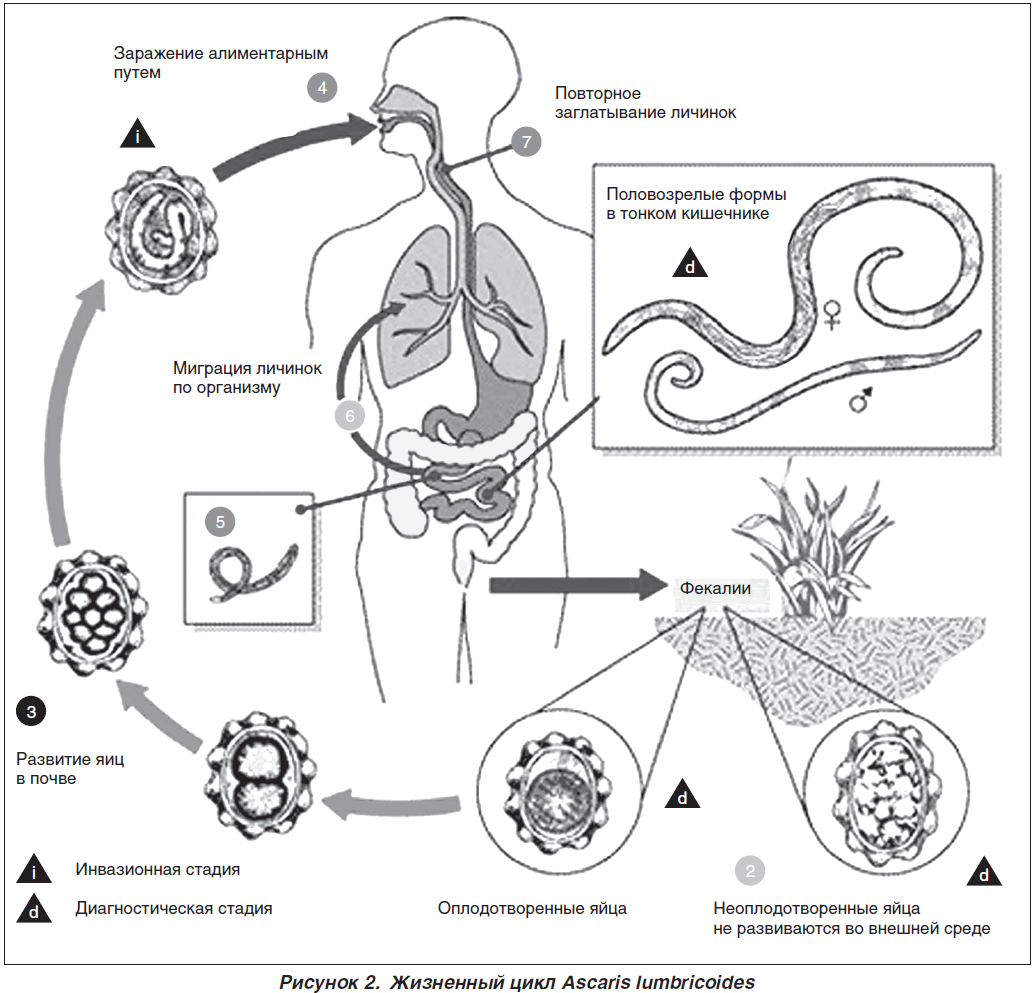 Заражение алиментарным путем

4

i

Повторное заглатывание личинок

7

Половозрелые формы в тонком кишечнике

d

♀

♂

Миграция личинок по организму

6

5

Фекалии

3

Развитие яиц в почве

d

2

d

i Инвазионная стадия

d Диагностическая стадия

Оплодотворенные яйца

Неоплодотворенные яйца не развиваются во внешней среде

Рисунок 2. Жизненный цикл Ascaris lumbricoides